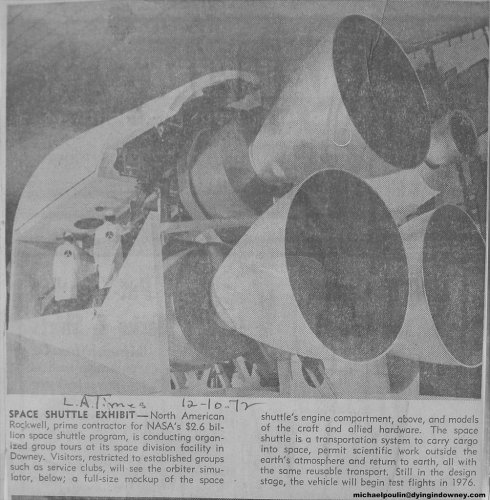 L.A. Times 12-10-72

SPACE SHUTTLE EXHIBIT—North American Rockwell, prime contractor for NASA's $2.6 billion space shuttle program, is conducting organized group tours at its space division facility in Downey. Visitors, restricted to established groups such as service clubs, will see the orbiter simulator, below; a full-size mockup of the space shuttle's engine compartment, above, and models of the craft and allied hardware. The space shuttle is a transportation system to carry cargo into space, permit scientific work outside the earth's atmosphere and return to earth, all with the same reusable transport. Still in the design stage, the vehicle will begin test flights in 1976.

michaelpoulin@dyingindowney.com